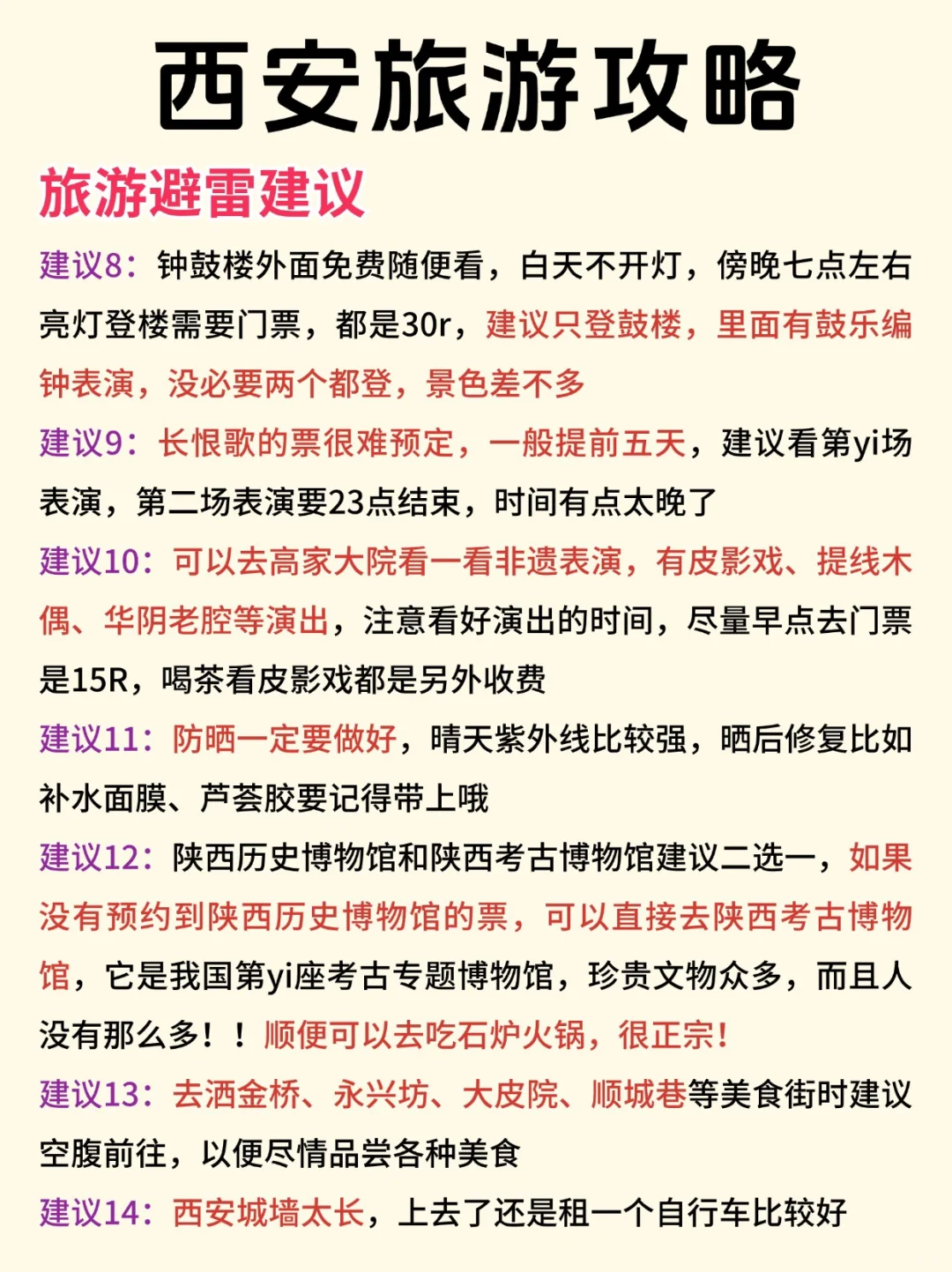 西安旅游攻略

旅游避雷建议

建议8：钟鼓楼外面免费随便看，白天不开灯，傍晚七点左右亮灯登楼需要门票，都是30r，建议只登鼓楼，里面有鼓乐编钟表演，没必要两个都登，景色差不多

建议9：长恨歌的票很难预定，一般提前五天，建议看第yi场表演，第二场表演要23点结束，时间有点太晚了

建议10：可以去高家大院看一看非遗表演，有皮影戏、提线木偶、华阴老腔等演出，注意看好演出的时间，尽量早点去门票是15R，喝茶看皮影戏都是另外收费

建议11：防晒一定要做好，晴天紫外线比较强，晒后修复比如补水面膜、芦荟胶要记得带上哦

建议12：陕西历史博物馆和陕西考古博物馆建议二选一，如果没有预约到陕西历史博物馆的票，可以直接去陕西考古博物馆，它是我国第yi座考古专题博物馆，珍贵文物众多，而且人没有那么多！！顺便可以去吃石炉火锅，很正宗！

建议13：去洒金桥、永兴坊、大皮院、顺城巷等美食街时建议空腹前往，以便尽情品尝各种美食

建议14：西安城墙太长，上去了还是租一个自行车比较好